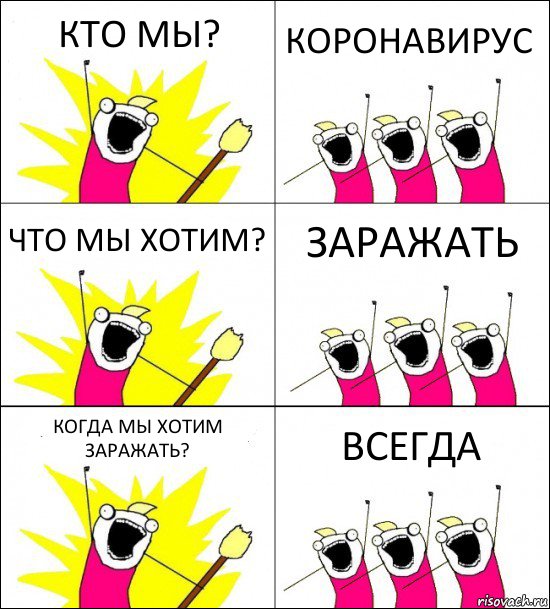 КТО МЫ?

КОРОНАВИРУС

ЧТО МЫ ХОТИМ?

ЗАРАЖАТЬ

КОГДА МЫ ХОТИМ ЗАРАЖАТЬ?

ВСЕГДА

risovach.ru